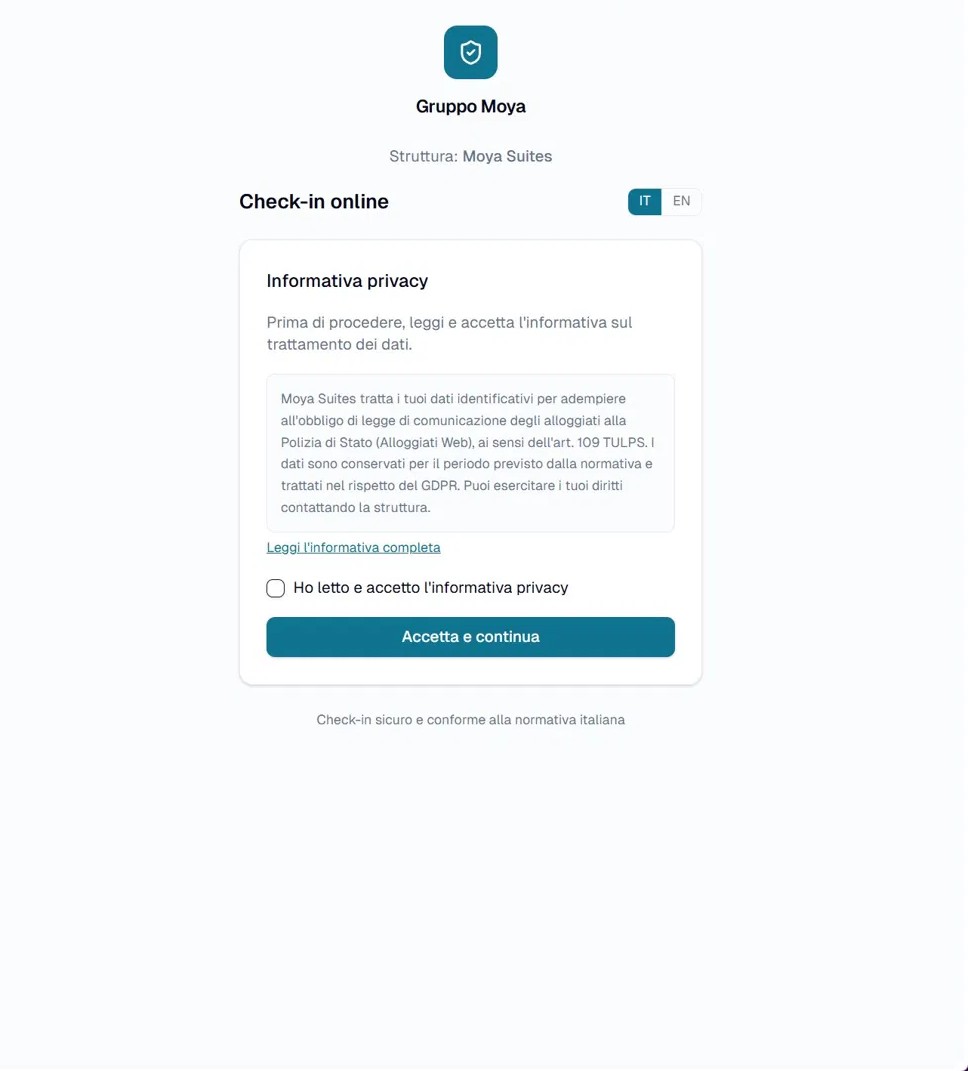 Gruppo Moya

Struttura: Moya Suites

Check-in online

IT EN

Informativa privacy

Prima di procedere, leggi e accetta l'informativa sul trattamento dei dati.

Moya Suites tratta i tuoi dati identificativi per adempiere all'obbligo di legge di comunicazione degli alloggiati alla Polizia di Stato (Alloggiati Web), ai sensi dell'art. 109 TULPS. I dati sono conservati per il periodo previsto dalla normativa e trattati nel rispetto del GDPR. Puoi esercitare i tuoi diritti contattando la struttura.

Leggi l'informativa completa

Ho letto e accetto l'informativa privacy

Accetta e continua

Check-in sicuro e conforme alla normativa italiana